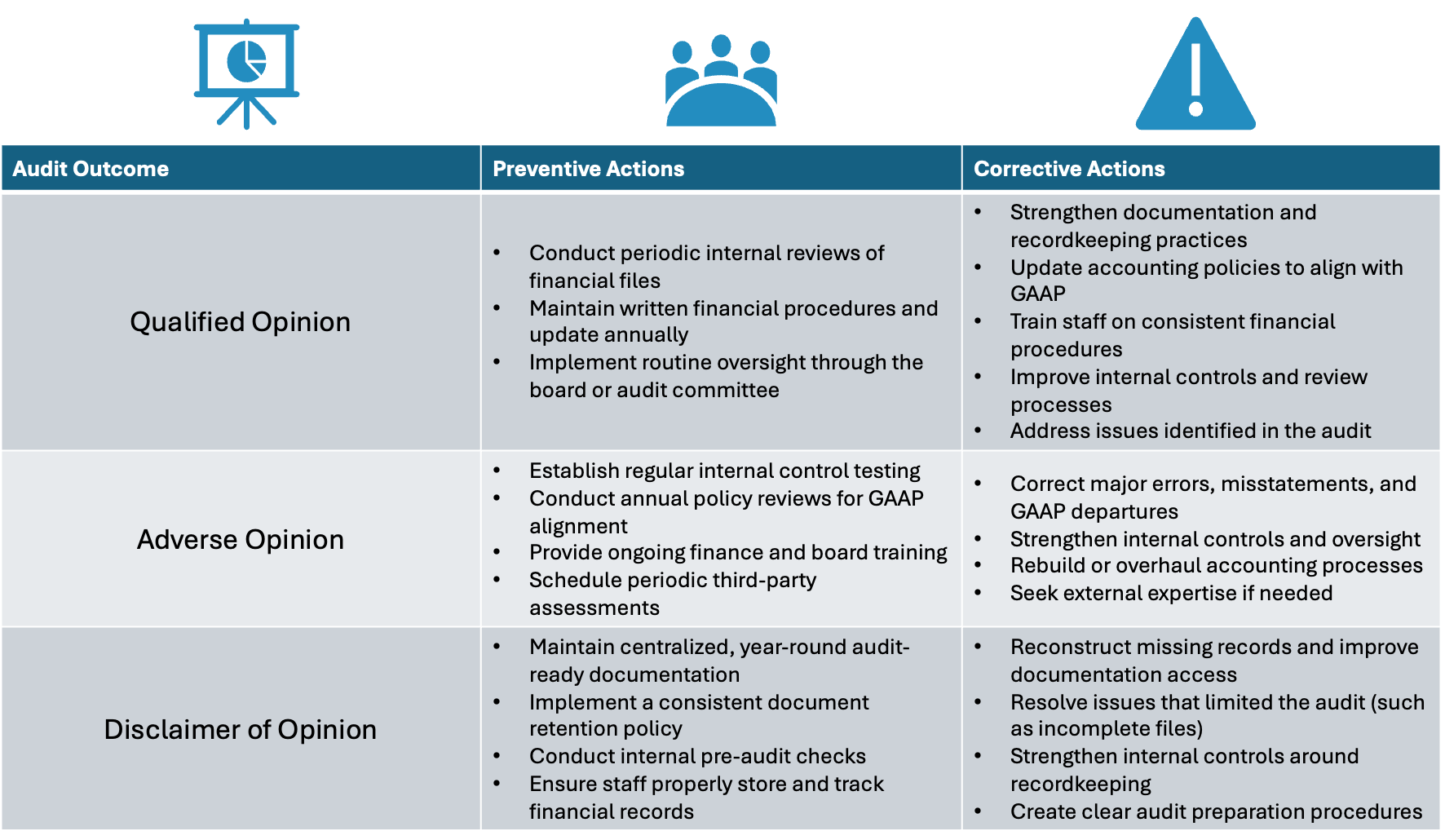 | Audit Outcome | Preventive Actions | Corrective Actions |
|---|---|---|
| Qualified Opinion | • Conduct periodic internal reviews of financial files • Maintain written financial procedures and update annually • Implement routine oversight through the board or audit committee | • Strengthen documentation and recordkeeping practices • Update accounting policies to align with GAAP • Train staff on consistent financial procedures • Improve internal controls and review processes • Address issues identified in the audit |
| Adverse Opinion | • Establish regular internal control testing • Conduct annual policy reviews for GAAP alignment • Provide ongoing finance and board training • Schedule periodic third-party assessments | • Correct major errors, misstatements, and GAAP departures • Strengthen internal controls and oversight • Rebuild or overhaul accounting processes • Seek external expertise if needed |
| Disclaimer of Opinion | • Maintain centralized, year-round audit-ready documentation • Implement a consistent document retention policy • Conduct internal pre-audit checks • Ensure staff properly store and track financial records | • Reconstruct missing records and improve documentation access • Resolve issues that limited the audit (such as incomplete files) • Strengthen internal controls around recordkeeping • Create clear audit preparation procedures |